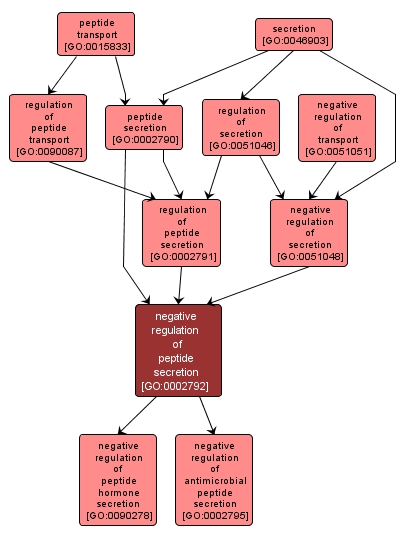 peptide transport [GO:0015833]

secretion [GO:0046903]

regulation of peptide transport [GO:0090087]

peptide secretion [GO:0002790]

regulation of secretion [GO:0051046]

negative regulation of transport [GO:0051051]

regulation of peptide secretion [GO:0002791]

negative regulation of secretion [GO:0051048]

negative regulation of peptide secretion [GO:0002792]

negative regulation of peptide hormone secretion [GO:0090278]

negative regulation of antimicrobial peptide secretion [GO:0002795]